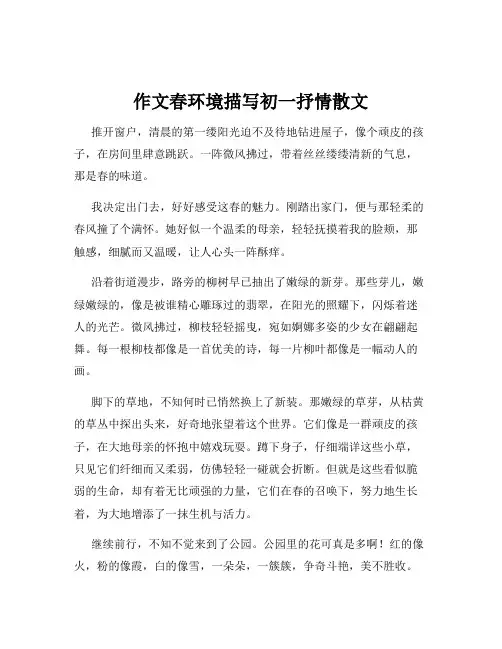 作文春环境描写初一抒情散文

推开窗户，清晨的第一缕阳光迫不及待地钻进屋子，像个顽皮的孩子，在房间里肆意跳跃。一阵微风拂过，带着丝丝缕缕清新的气息，那是春的味道。

我决定出门去，好好感受这春的魅力。刚踏出家门，便与那轻柔的春风撞了个满怀。她好似一个温柔的母亲，轻轻抚摸着我的脸颊，那触感，细腻而又温暖，让人心头一阵酥痒。

沿着街道漫步，路旁的柳树早已抽出了嫩绿的新芽。那些芽儿，嫩绿嫩绿的，像是被谁精心雕琢过的翡翠，在阳光的照耀下，闪烁着迷人的光芒。微风拂过，柳枝轻轻摇曳，宛如婀娜多姿的少女在翩翩起舞。每一根柳枝都像是一首优美的诗，每一片柳叶都像是一幅动人的画。

脚下的草地，不知何时已悄然换上了新装。那嫩绿的草芽，从枯黄的草丛中探出头来，好奇地张望着这个世界。它们像是一群顽皮的孩子，在大地母亲的怀抱中嬉戏玩耍。蹲下身子，仔细端详这些小草，只见它们纤细而又柔弱，仿佛轻轻一碰就会折断。但就是这些看似脆弱的生命，却有着无比顽强的力量，它们在春的召唤下，努力地生长着，为大地增添了一抹生机与活力。

继续前行，不知不觉来到了公园。公园里的花可真是多啊！红的像火，粉的像霞，白的像雪，一朵朵，一簇簇，争奇斗艳，美不胜收。